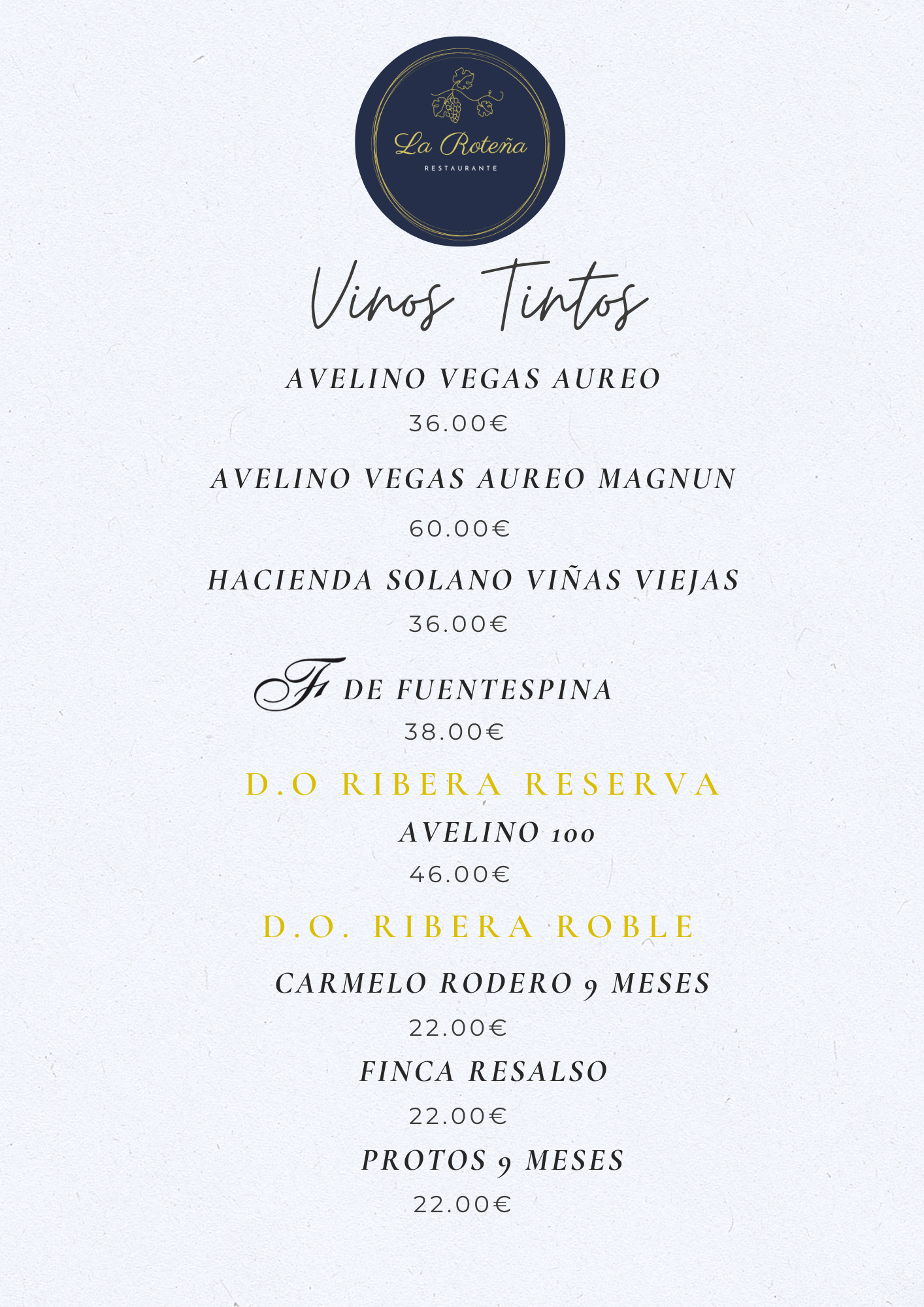 La Roteña
RESTAURANTE

Vinos Tintos

AVELINO VEGAS AUREO
36.00€

AVELINO VEGAS AUREO MAGNUN
60.00€

HACIENDA SOLANO VIÑAS VIEJAS
36.00€

F DE FUENTESPINA
38.00€

D.O RIBERA RESERVA

AVELINO 100
46.00€

D.O. RIBERA ROBLE

CARMELO RODERO 9 MESES
22.00€

FINCA RESALSO
22.00€

PROTOS 9 MESES
22.00€